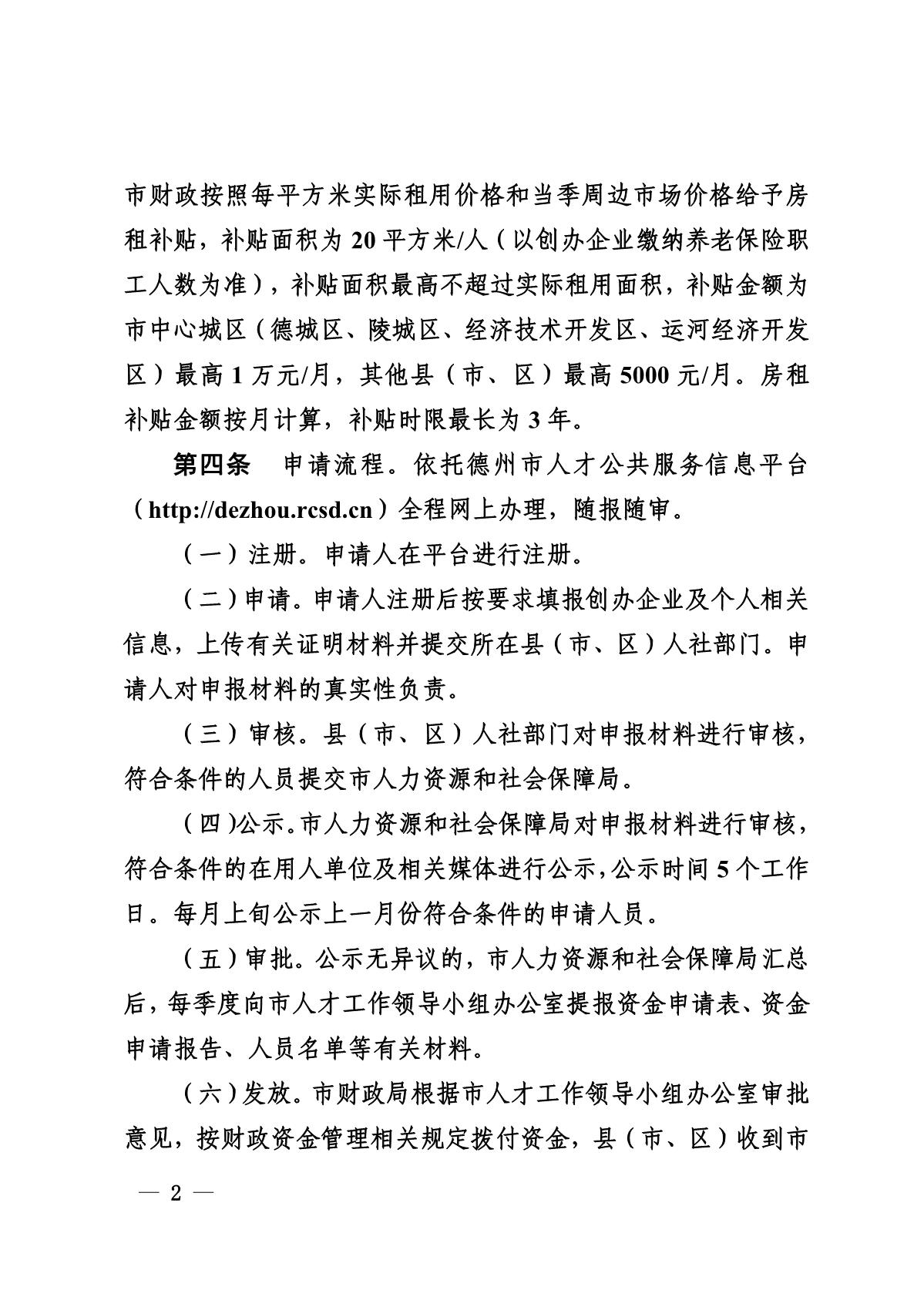 市财政按照每平方米实际租用价格和当季周边市场价格给予房租补贴，补贴面积为 20 平方米/人（以创办企业缴纳养老保险职工人数为准），补贴面积最高不超过实际租用面积，补贴金额为市中心城区（德城区、陵城区、经济技术开发区、运河经济开发区）最高 1 万元/月，其他县（市、区）最高 5000 元/月。房租补贴金额按月计算，补贴时限最长为 3 年。

第四条　申请流程。依托德州市人才公共服务信息平台（http://dezhou.rcsd.cn）全程网上办理，随报随审。

（一）注册。申请人在平台进行注册。

（二）申请。申请人注册后按要求填报创办企业及个人相关信息，上传有关证明材料并提交所在县（市、区）人社部门。申请人对申报材料的真实性负责。

（三）审核。县（市、区）人社部门对申报材料进行审核，符合条件的人员提交市人力资源和社会保障局。

（四）公示。市人力资源和社会保障局对申报材料进行审核，符合条件的在用人单位及相关媒体进行公示，公示时间 5 个工作日。每月上旬公示上一月份符合条件的申请人员。

（五）审批。公示无异议的，市人力资源和社会保障局汇总后，每季度向市人才工作领导小组办公室提报资金申请表、资金申请报告、人员名单等有关材料。

（六）发放。市财政局根据市人才工作领导小组办公室审批意见，按财政资金管理相关规定拨付资金，县（市、区）收到市

— 2 —